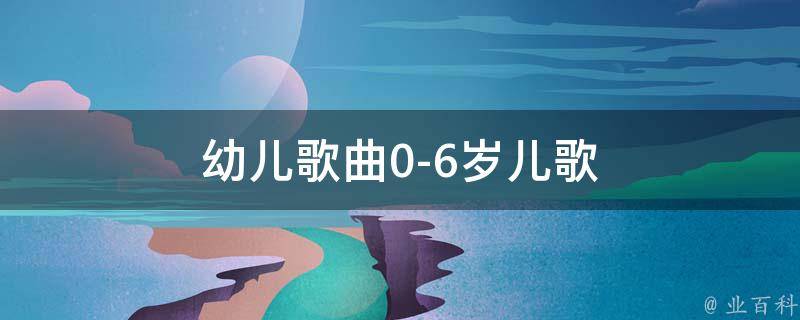 幼儿歌曲0-6岁儿歌

@ 业百科